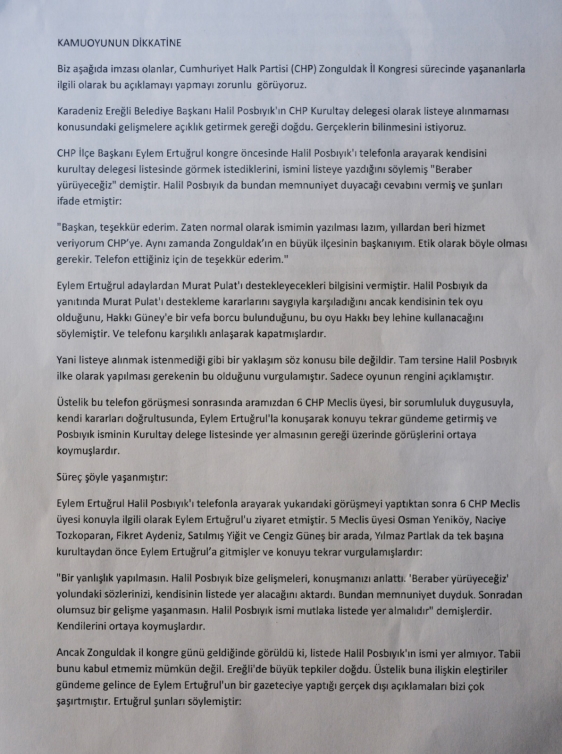 KAMUOYUNUN DİKKATİNE

Biz aşağıda imzası olanlar, Cumhuriyet Halk Partisi (CHP) Zonguldak İl Kongresi sürecinde yaşananlarla ilgili olarak bu açıklamayı yapmayı zorunlu görüyoruz.

Karadeniz Ereğli Belediye Başkanı Halil Posbıyık'ın CHP Kurultay delegesi olarak listeye alınmaması konusundaki gelişmelere açıklık getirmek gereği doğdu. Gerçeklerin bilinmesini istiyoruz.

CHP İlçe Başkanı Eylem Ertuğrul kongre öncesinde Halil Posbıyık'ı telefonla arayarak kendisini kurultay delegesi listesinde görmek istediklerini, ismini listeye yazdığını söylemiş "Beraber yürüyeceğiz" demiştir. Halil Posbıyık da bundan memnuniyet duyacağı cevabını vermiş ve şunları ifade etmiştir:

"Başkan, teşekkür ederim. Zaten normal olarak ismimin yazılması lazım, yıllardan beri hizmet veriyorum CHP'ye. Aynı zamanda Zonguldak'ın en büyük ilçesinin başkanıyım. Etik olarak böyle olması gerekir. Telefon ettiğiniz için de teşekkür ederim."

Eylem Ertuğrul adaylardan Murat Pulat'ı destekleyecekleri bilgisini vermiştir. Halil Posbıyık da yanıtında Murat Pulat'ı destekleme kararlarını saygıyla karşıladığını ancak kendisinin tek oyu olduğunu, Hakkı Güney'e bir vefa borcu bulunduğunu, bu oyu Hakkı bey lehine kullanacağını söylemiştir. Ve telefonu karşılıklı anlaşarak kapatmışlardır.

Yani listeye alınmak istenmediği gibi bir yaklaşım söz konusu bile değildir. Tam tersine Halil Posbıyık ilke olarak yapılması gerekenin bu olduğunu vurgulamıştır. Sadece oyunun rengini açıklamıştır.

Üstelik bu telefon görüşmesi sonrasında aramızdan 6 CHP Meclis üyesi, bir sorumluluk duygusuyla, kendi kararları doğrultusunda, Eylem Ertuğrul'la konuşarak konuyu tekrar gündeme getirmiş ve Posbıyık isminin Kurultay delege listesinde yer almasının gereği üzerinde görüşlerini ortaya koymuşlardır.

Süreç şöyle yaşanmıştır:

Eylem Ertuğrul Halil Posbıyık'ı telefonla arayarak yukarıdaki görüşmeyi yaptıktan sonra 6 CHP Meclis üyesi konuyla ilgili olarak Eylem Ertuğrul'u ziyaret etmiştir. 5 Meclis üyesi Osman Yeniköy, Naciye Tozkoparan, Fikret Aydeniz, Satılmış Yiğit ve Cengiz Güneş bir arada, Yılmaz Partlak da tek başına kurultaydan önce Eylem Ertuğrul'a gitmişler ve konuyu tekrar vurgulamışlardır:

"Bir yanlışlık yapılmasın. Halil Posbıyık bize gelişmeleri, konuşmanızı anlattı. 'Beraber yürüyeceğiz' yolundaki sözlerinizi, kendisinin listede yer alacağını aktardı. Bundan memnuniyet duyduk. Sonradan olumsuz bir gelişme yaşanmasın. Halil Posbıyık ismi mutlaka listede yer almalıdır" demişlerdir. Kendilerini ortaya koymuşlardır.

Ancak Zonguldak il kongre günü geldiğinde görüldü ki, listede Halil Posbıyık'ın ismi yer almıyor. Tabii bunu kabul etmemiz mümkün değil. Ereğli'de büyük tepkiler doğdu. Üstelik buna ilişkin eleştiriler gündeme gelince de Eylem Ertuğrul'un bir gazeteciye yaptığı gerçek dışı açıklamaları bizi çok şaşırtmıştır. Ertuğrul şunları söylemiştir: